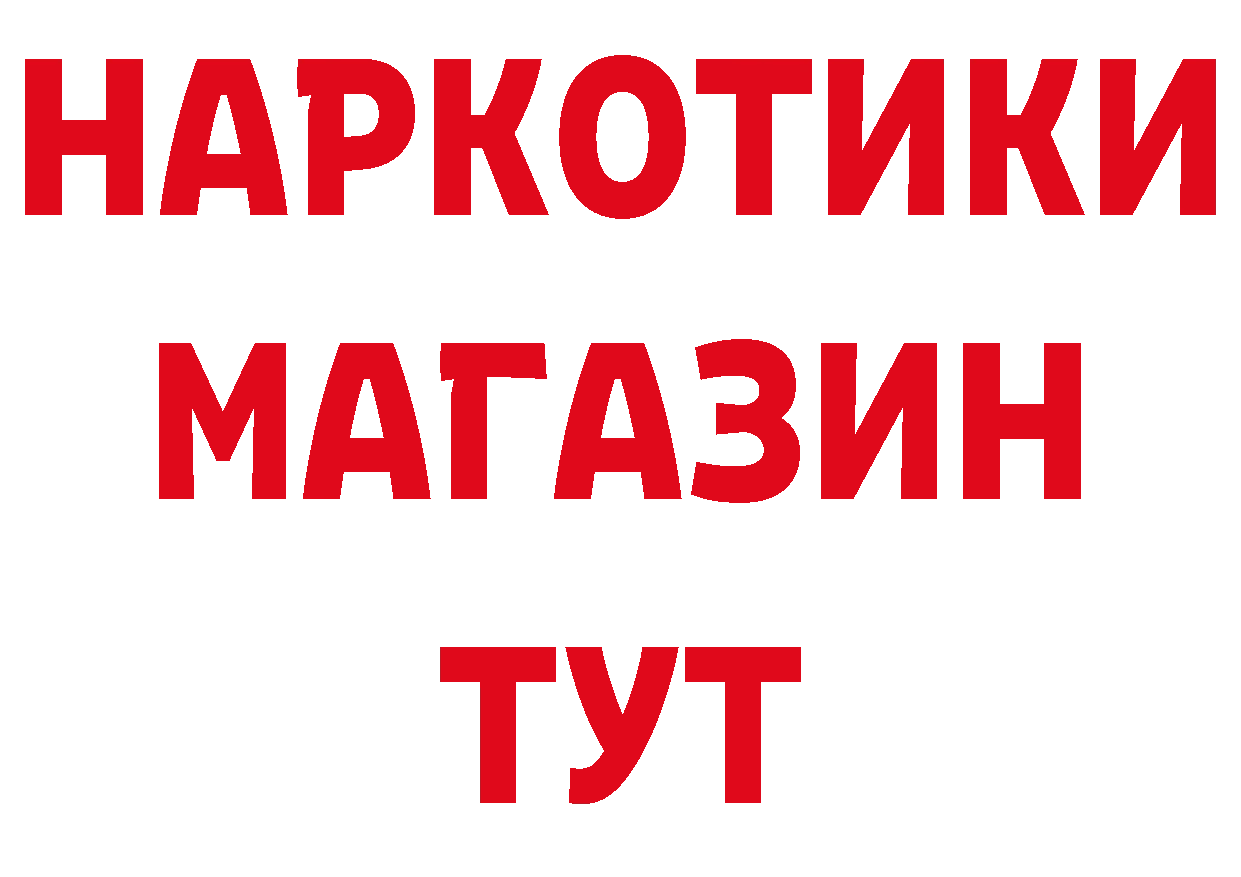 НАРКОТИКИ
МАГАЗИН
ТУТ